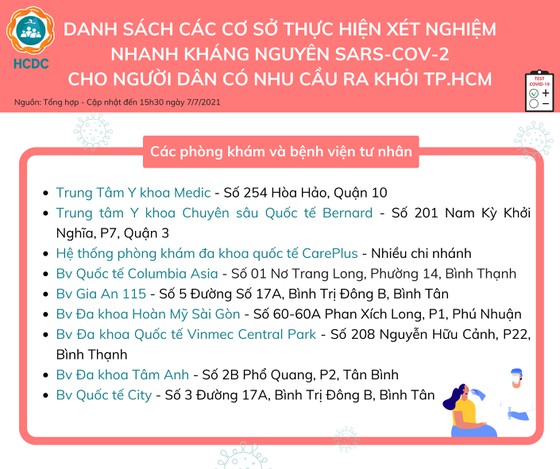 HCDC

DANH SÁCH CÁC CƠ SỞ THỰC HIỆN XÉT NGHIỆM NHANH KHÁNG NGUYÊN SARS-COV-2 CHO NGƯỜI DÂN CÓ NHU CẦU RA KHỎI TP.HCM

Nguồn: Tổng hợp - Cập nhật đến 15h30 ngày 7/7/2021

TEST COVID-19
+
−

Các phòng khám và bệnh viện tư nhân

- Trung Tâm Y khoa Medic - Số 254 Hòa Hảo, Quận 10
- Trung tâm Y khoa Chuyên sâu Quốc tế Bernard - Số 201 Nam Kỳ Khởi Nghĩa, P7, Quận 3
- Hệ thống phòng khám đa khoa quốc tế CarePlus - Nhiều chi nhánh
- Bv Quốc tế Columbia Asia - Số 01 Nơ Trang Long, Phường 14, Bình Thạnh
- Bv Gia An 115 - Số 5 Đường Số 17A, Bình Trị Đông B, Bình Tân
- Bv Đa khoa Hoàn Mỹ Sài Gòn - Số 60-60A Phan Xích Long, P1, Phú Nhuận
- Bv Đa khoa Quốc tế Vinmec Central Park - Số 208 Nguyễn Hữu Cảnh, P22, Bình Thạnh
- Bv Đa khoa Tâm Anh - Số 2B Phổ Quang, P2, Tân Bình
- Bv Quốc tế City - Số 3 Đường 17A, Bình Trị Đông B, Bình Tân